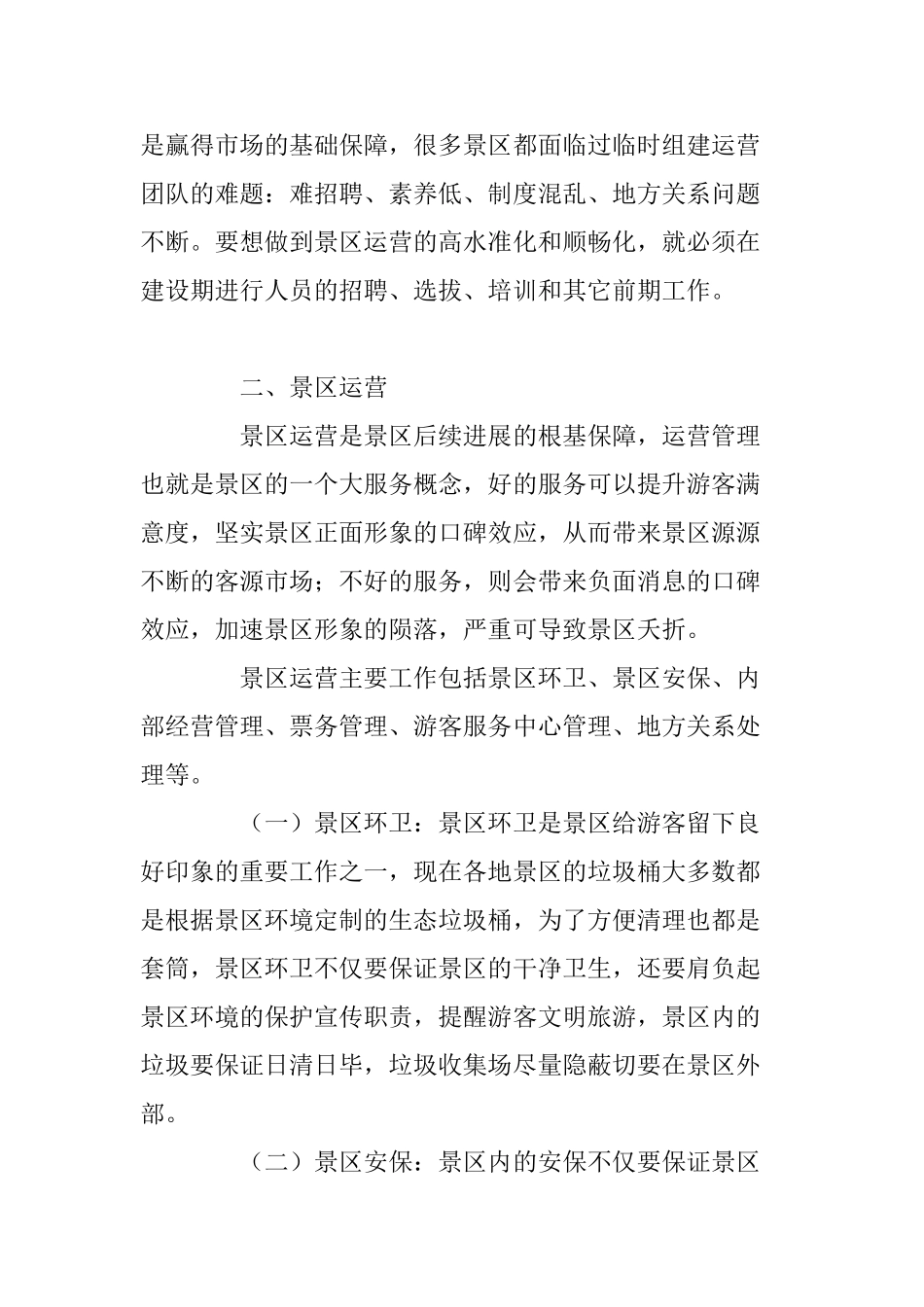 是赢得市场的基础保障，很多景区都面临过临时组建运营团队的难题：难招聘、素养低、制度混乱、地方关系问题不断。要想做到景区运营的高水准化和顺畅化，就必须在建设期进行人员的招聘、选拔、培训和其它前期工作。

二、景区运营

景区运营是景区后续进展的根基保障，运营管理也就是景区的一个大服务概念，好的服务可以提升游客满意度，坚实景区正面形象的口碑效应，从而带来景区源源不断的客源市场；不好的服务，则会带来负面消息的口碑效应，加速景区形象的陨落，严重可导致景区夭折。

景区运营主要工作包括景区环卫、景区安保、内部经营管理、票务管理、游客服务中心管理、地方关系处理等。

（一）景区环卫：景区环卫是景区给游客留下良好印象的重要工作之一，现在各地景区的垃圾桶大多数都是根据景区环境定制的生态垃圾桶，为了方便清理也都是套筒，景区环卫不仅要保证景区的干净卫生，还要肩负起景区环境的保护宣传职责，提醒游客文明旅游，景区内的垃圾要保证日清日毕，垃圾收集场尽量隐蔽切要在景区外部。

（二）景区安保：景区内的安保不仅要保证景区